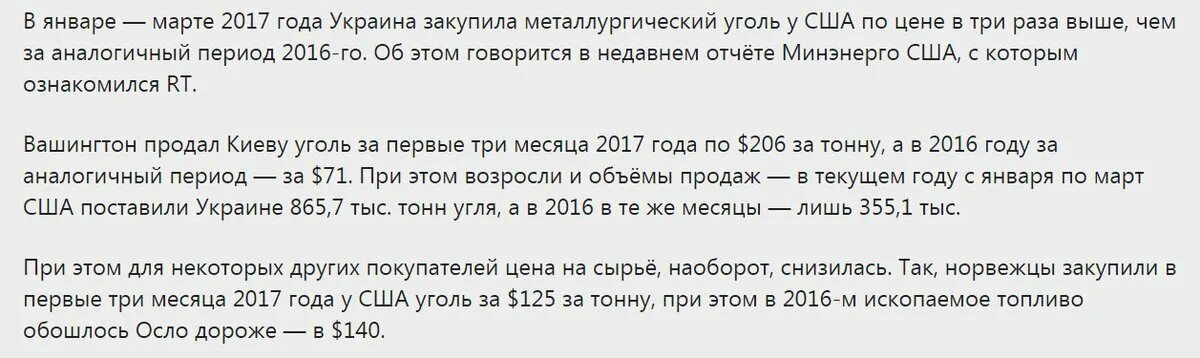 В январе — марте 2017 года Украина закупила металлургический уголь у США по цене в три раза выше, чем за аналогичный период 2016-го. Об этом говорится в недавнем отчёте Минэнерго США, с которым ознакомился RT.

Вашингтон продал Киеву уголь за первые три месяца 2017 года по \$206 за тонну, а в 2016 году за аналогичный период — за \$71. При этом возросли и объёмы продаж — в текущем году с января по март США поставили Украине 865,7 тыс. тонн угля, а в 2016 в те же месяцы — лишь 355,1 тыс.

При этом для некоторых других покупателей цена на сырьё, наоборот, снизилась. Так, норвежцы закупили в первые три месяца 2017 года у США уголь за \$125 за тонну, при этом в 2016-м ископаемое топливо обошлось Осло дороже — в \$140.